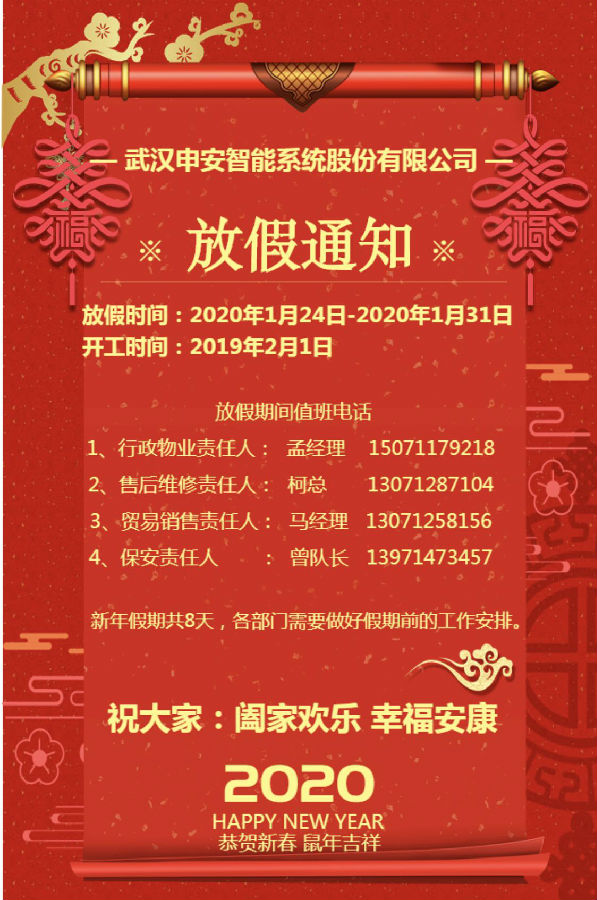 — 武汉申安智能系统股份有限公司 —

※ 放假通知 ※

放假时间：2020年1月24日-2020年1月31日
开工时间：2019年2月1日

放假期间值班电话

1、行政物业责任人： 孟经理 15071179218
2、售后维修责任人： 柯总 13071287104
3、贸易销售责任人： 马经理 13071258156
4、保安责任人 ： 曾队长 13971473457

新年假期共8天，各部门需要做好假期前的工作安排。

祝大家：阖家欢乐 幸福安康

2020
HAPPY NEW YEAR
恭贺新春 鼠年吉祥